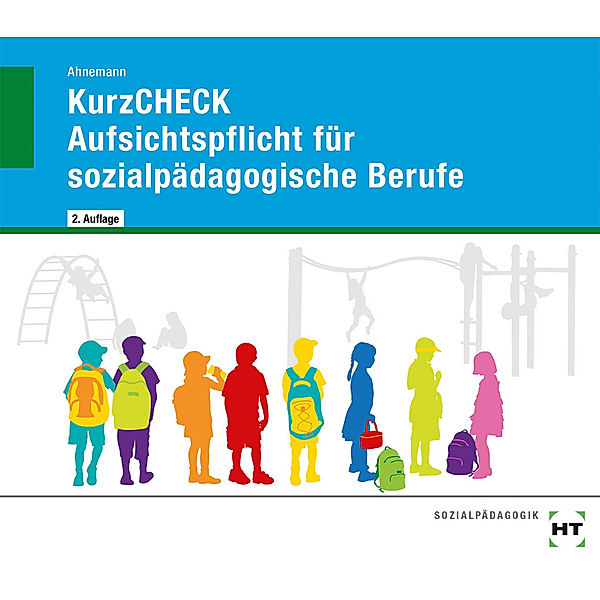 Ahnemann

KurzCHECK
Aufsichtspflicht für sozialpädagogische Berufe

2. Auflage

SOZIALPÄDAGOGIK

HT